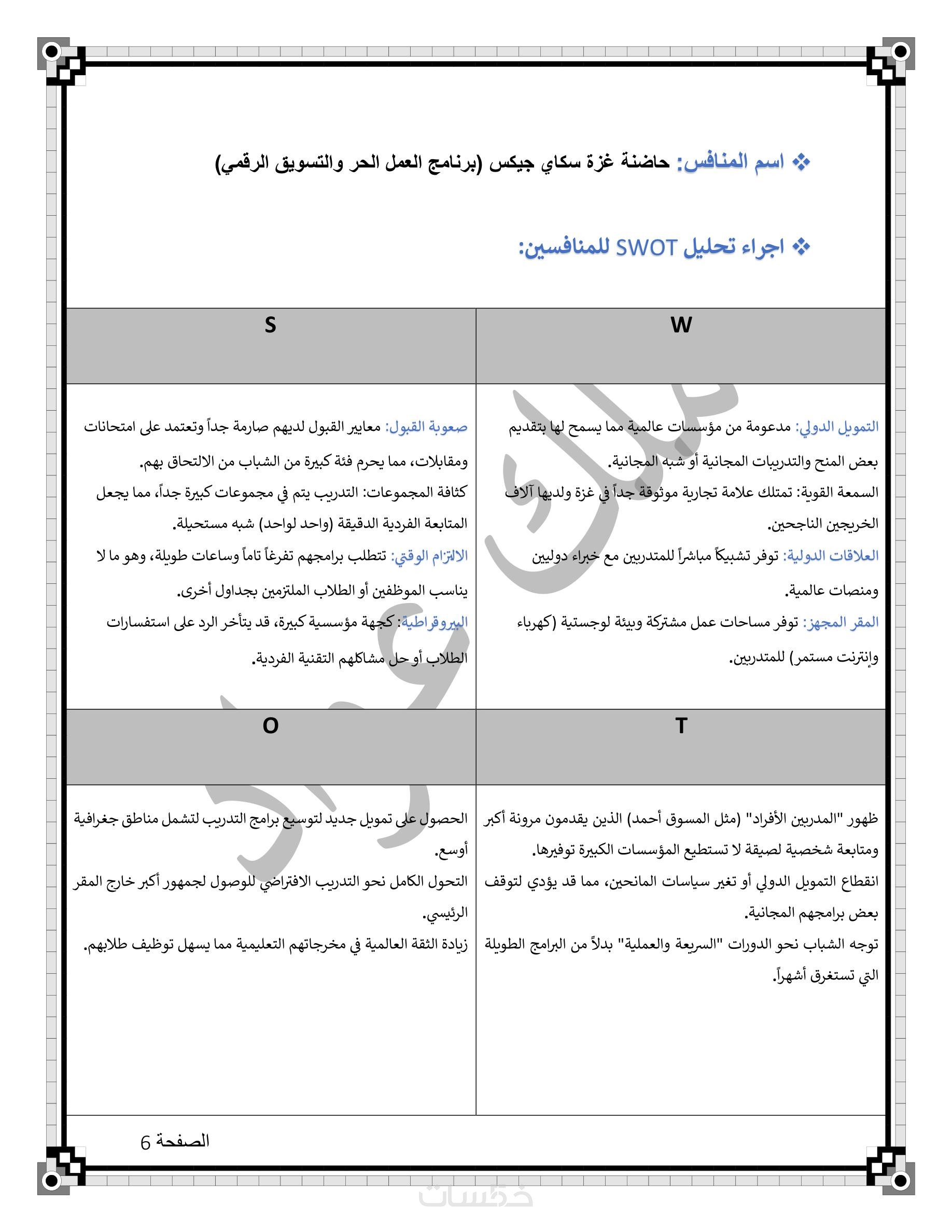 ❖ اسم المنافس: حاضنة غزة سكاي جيكس (برنامج العمل الحر والتسويق الرقمي)

❖ اجراء تحليل SWOT للمنافسين:

| W | S |
|---|---|
| التمويل الدولي: مدعومة من مؤسسات عالمية مما يسمح لها بتقديم بعض المنح والتدريبات المجانية أو شبه المجانية. السمعة القوية: تمتلك علامة تجارية موثوقة جداً في غزة ولديها آلاف الخريجين الناجحين. العلاقات الدولية: توفر تشبيكاً مباشراً للمتدربين مع خبراء دوليين ومنصات عالمية. المقر المجهز: توفر مساحات عمل مشتركة وبيئة لوجستية (كهرباء وإنترنت مستمر) للمتدربين. | صعوبة القبول: معايير القبول لديهم صارمة جداً وتعتمد على امتحانات ومقابلات، مما يحرم فئة كبيرة من الشباب من الالتحاق بهم. كثافة المجموعات: التدريب يتم في مجموعات كبيرة جداً، مما يجعل المتابعة الفردية الدقيقة (واحد لواحد) شبه مستحيلة. الالتزام الوقتي: تتطلب برامجهم تفرغاً تاماً وساعات طويلة، وهو ما لا يناسب الموظفين أو الطلاب الملتزمين بجداول أخرى. البيروقراطية: كجهة مؤسسية كبيرة، قد يتأخر الرد على استفسارات الطلاب أو حل مشاكلهم التقنية الفردية. |
| T | O |
| ظهور "المدربين الأفراد" (مثل المسوق أحمد) الذين يقدمون مرونة أكبر ومتابعة شخصية لصيقة لا تستطيع المؤسسات الكبيرة توفيرها. انقطاع التمويل الدولي أو تغير سياسات المانحين، مما قد يؤدي لتوقف بعض برامجهم المجانية. توجه الشباب نحو الدورات "السريعة والعملية" بدلاً من البرامج الطويلة التي تستغرق أشهراً. | الحصول على تمويل جديد لتوسيع برامج التدريب لتشمل مناطق جغرافية أوسع. التحول الكامل نحو التدريب الافتراضي للوصول لجمهور أكبر خارج المقر الرئيسي. زيادة الثقة العالمية في مخرجاتهم التعليمية مما يسهل توظيف طلابهم. |

الصفحة 6

خمسات